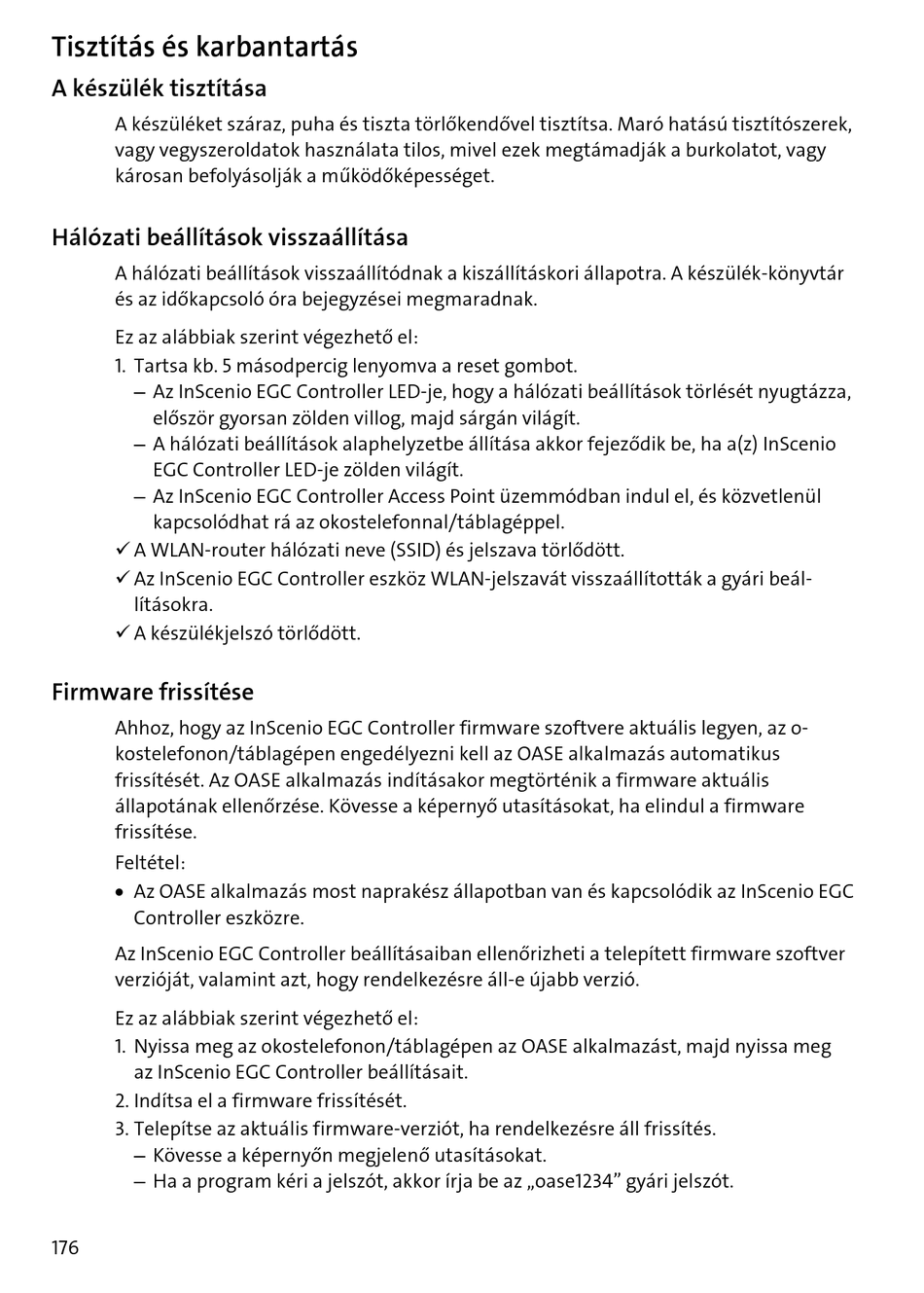 Tisztítás és karbantartás

A készülék tisztítása

A készüléket száraz, puha és tiszta törlőkendővel tisztítsa. Maró hatású tisztítószerek, vagy vegyszeroldatok használata tilos, mivel ezek megtámadják a burkolatot, vagy károsan befolyásolják a működőképességet.

Hálózati beállítások visszaállítása

A hálózati beállítások visszaállítódnak a kiszállításkori állapotra. A készülék-könyvtár és az időkapcsoló óra bejegyzései megmaradnak.

Ez az alábbiak szerint végezhető el:

1. Tartsa kb. 5 másodpercig lenyomva a reset gombot.
– Az InScenio EGC Controller LED-je, hogy a hálózati beállítások törlését nyugtázza, először gyorsan zölden villog, majd sárgán világít.
– A hálózati beállítások alaphelyzetbe állítása akkor fejeződik be, ha a(z) InScenio EGC Controller LED-je zölden világít.
– Az InScenio EGC Controller Access Point üzemmódban indul el, és közvetlenül kapcsolódhat rá az okostelefonnal/táblagéppel.
✓ A WLAN-router hálózati neve (SSID) és jelszava törlődött.
✓ Az InScenio EGC Controller eszköz WLAN-jelszavát visszaállították a gyári beállításokra.
✓ A készülékjelszó törlődött.

Firmware frissítése

Ahhoz, hogy az InScenio EGC Controller firmware szoftvere aktuális legyen, az okostelefonon/táblagépen engedélyezni kell az OASE alkalmazás automatikus frissítését. Az OASE alkalmazás indításakor megtörténik a firmware aktuális állapotának ellenőrzése. Kövesse a képernyő utasításokat, ha elindul a firmware frissítése.

Feltétel:

• Az OASE alkalmazás most naprakész állapotban van és kapcsolódik az InScenio EGC Controller eszközre.

Az InScenio EGC Controller beállításaiban ellenőrizheti a telepített firmware szoftver verzióját, valamint azt, hogy rendelkezésre áll-e újabb verzió.

Ez az alábbiak szerint végezhető el:

1. Nyissa meg az okostelefonon/táblagépen az OASE alkalmazást, majd nyissa meg az InScenio EGC Controller beállításait.
2. Indítsa el a firmware frissítését.
3. Telepítse az aktuális firmware-verziót, ha rendelkezésre áll frissítés.
– Kövesse a képernyőn megjelenő utasításokat.
– Ha a program kéri a jelszót, akkor írja be az „oase1234” gyári jelszót.

176